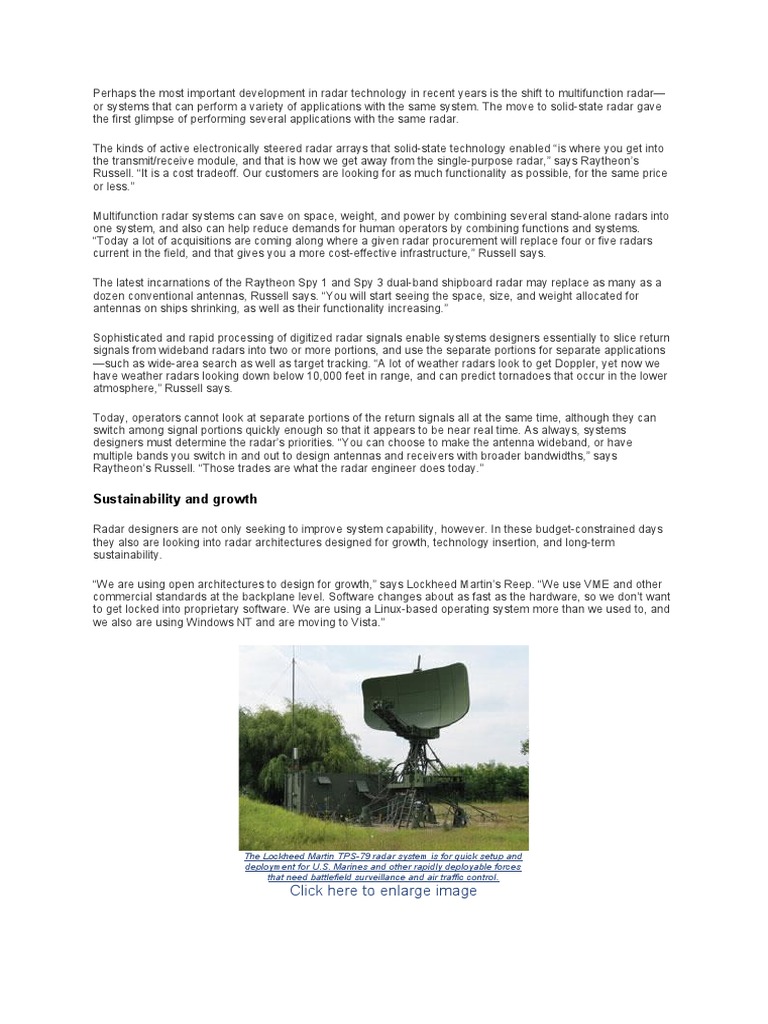 Perhaps the most important development in radar technology in recent years is the shift to multifunction radar—or systems that can perform a variety of applications with the same system. The move to solid-state radar gave the first glimpse of performing several applications with the same radar.

The kinds of active electronically steered radar arrays that solid-state technology enabled "is where you get into the transmit/receive module, and that is how we get away from the single-purpose radar," says Raytheon's Russell. "It is a cost tradeoff. Our customers are looking for as much functionality as possible, for the same price or less."

Multifunction radar systems can save on space, weight, and power by combining several stand-alone radars into one system, and also can help reduce demands for human operators by combining functions and systems. "Today a lot of acquisitions are coming along where a given radar procurement will replace four or five radars current in the field, and that gives you a more cost-effective infrastructure," Russell says.

The latest incarnations of the Raytheon Spy 1 and Spy 3 dual-band shipboard radar may replace as many as a dozen conventional antennas, Russell says. "You will start seeing the space, size, and weight allocated for antennas on ships shrinking, as well as their functionality increasing."

Sophisticated and rapid processing of digitized radar signals enable systems designers essentially to slice return signals from wideband radars into two or more portions, and use the separate portions for separate applications—such as wide-area search as well as target tracking. "A lot of weather radars look to get Doppler, yet now we have weather radars looking down below 10,000 feet in range, and can predict tornadoes that occur in the lower atmosphere," Russell says.

Today, operators cannot look at separate portions of the return signals all at the same time, although they can switch among signal portions quickly enough so that it appears to be near real time. As always, systems designers must determine the radar's priorities. "You can choose to make the antenna wideband, or have multiple bands you switch in and out to design antennas and receivers with broader bandwidths," says Raytheon's Russell. "Those trades are what the radar engineer does today."

Sustainability and growth

Radar designers are not only seeking to improve system capability, however. In these budget-constrained days they also are looking into radar architectures designed for growth, technology insertion, and long-term sustainability.

"We are using open architectures to design for growth," says Lockheed Martin's Reep. "We use VME and other commercial standards at the backplane level. Software changes about as fast as the hardware, so we don't want to get locked into proprietary software. We are using a Linux-based operating system more than we used to, and we also are using Windows NT and are moving to Vista."

The Lockheed Martin TPS-79 radar system is for quick setup and deployment for U.S. Marines and other rapidly deployable forces that need battlefield surveillance and air traffic control.
Click here to enlarge image